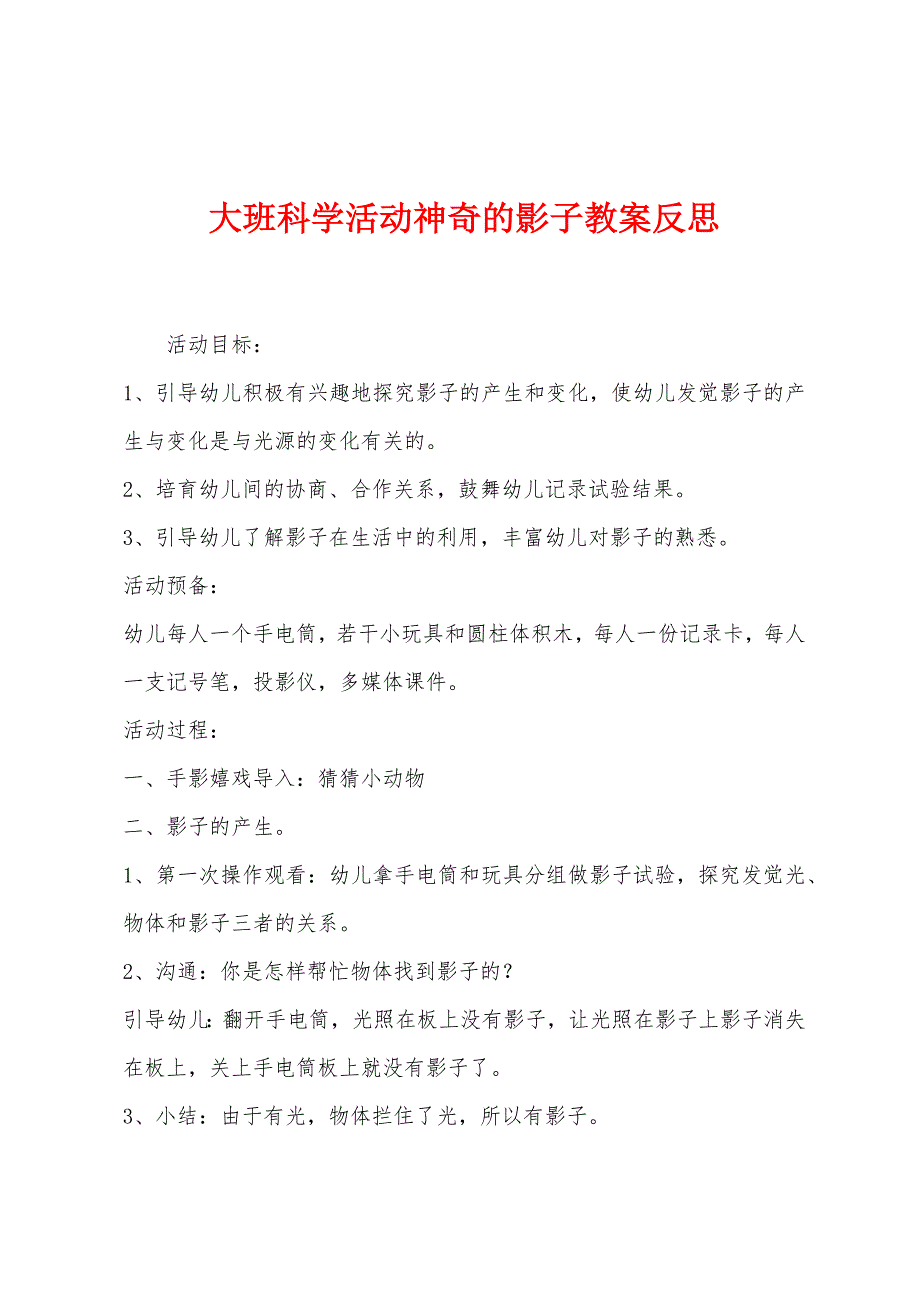 大班科学活动神奇的影子教案反思

活动目标：

1、引导幼儿积极有兴趣地探究影子的产生和变化，使幼儿发觉影子的产生与变化是与光源的变化有关的。

2、培育幼儿间的协商、合作关系，鼓舞幼儿记录试验结果。

3、引导幼儿了解影子在生活中的利用，丰富幼儿对影子的熟悉。

活动预备：

幼儿每人一个手电筒，若干小玩具和圆柱体积木，每人一份记录卡，每人一支记号笔，投影仪，多媒体课件。

活动过程：

一、手影嬉戏导入：猜猜小动物

二、影子的产生。

1、第一次操作观看：幼儿拿手电筒和玩具分组做影子试验，探究发觉光、物体和影子三者的关系。

2、沟通：你是怎样帮忙物体找到影子的？

引导幼儿：翻开手电筒，光照在板上没有影子，让光照在影子上影子消失在板上，关上手电筒板上就没有影子了。

3、小结：由于有光，物体拦住了光，所以有影子。